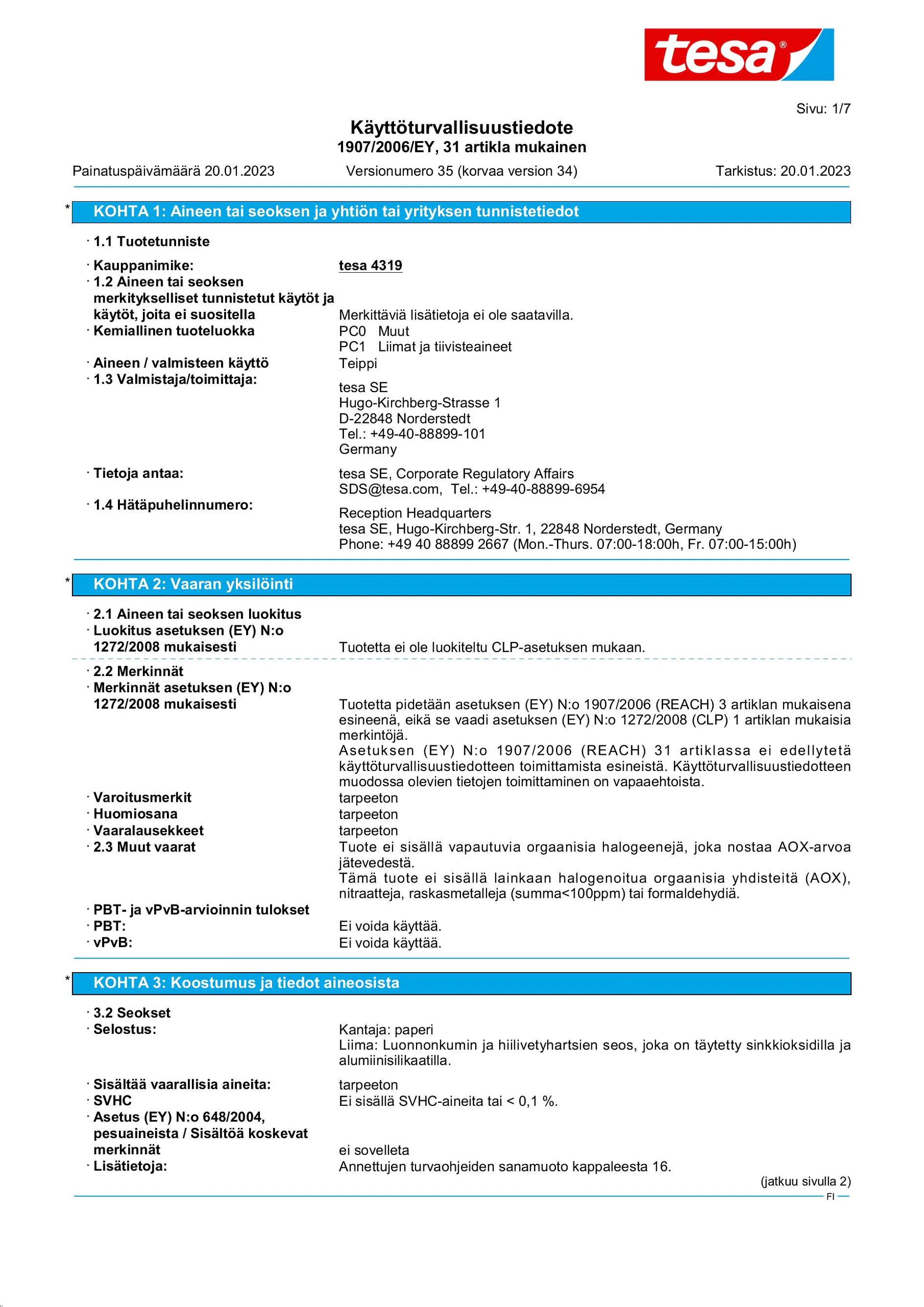 tesa®

Sivu: 1/7

Käyttöturvallisuustiedote
1907/2006/EY, 31 artikla mukainen

Painatuspäivämäärä 20.01.2023 Versionumero 35 (korvaa version 34) Tarkistus: 20.01.2023

* KOHTA 1: Aineen tai seoksen ja yhtiön tai yrityksen tunnistetiedot

· 1.1 Tuotetunniste

· Kauppanimike: tesa 4319
· 1.2 Aineen tai seoksen merkitykselliset tunnistetut käytöt ja käytöt, joita ei suositella Merkittäviä lisätietoja ei ole saatavilla.
· Kemiallinen tuoteluokka PC0 Muut
PC1 Liimat ja tiivisteaineet
· Aineen / valmisteen käyttö Teippi
· 1.3 Valmistaja/toimittaja:
tesa SE
Hugo-Kirchberg-Strasse 1
D-22848 Norderstedt
Tel.: +49-40-88899-101
Germany
· Tietoja antaa: tesa SE, Corporate Regulatory Affairs
SDS@tesa.com, Tel.: +49-40-88899-6954
· 1.4 Hätäpuhelinnumero:
Reception Headquarters
tesa SE, Hugo-Kirchberg-Str. 1, 22848 Norderstedt, Germany
Phone: +49 40 88899 2667 (Mon.-Thurs. 07:00-18:00h, Fr. 07:00-15:00h)

* KOHTA 2: Vaaran yksilöinti

· 2.1 Aineen tai seoksen luokitus
· Luokitus asetuksen (EY) N:o 1272/2008 mukaisesti Tuotetta ei ole luokiteltu CLP-asetuksen mukaan.

· 2.2 Merkinnät
· Merkinnät asetuksen (EY) N:o 1272/2008 mukaisesti Tuotetta pidetään asetuksen (EY) N:o 1907/2006 (REACH) 3 artiklan mukaisena esineenä, eikä se vaadi asetuksen (EY) N:o 1272/2008 (CLP) 1 artiklan mukaisia merkintöjä.
Asetuksen (EY) N:o 1907/2006 (REACH) 31 artiklassa ei edellytetä käyttöturvallisuustiedotteen toimittamista esineistä. Käyttöturvallisuustiedotteen muodossa olevien tietojen toimittaminen on vapaaehtoista.
· Varoitusmerkit tarpeeton
· Huomiosana tarpeeton
· Vaaralausekkeet tarpeeton
· 2.3 Muut vaarat Tuote ei sisällä vapautuvia orgaanisia halogeenejä, joka nostaa AOX-arvoa jätevedestä.
Tämä tuote ei sisällä lainkaan halogenoitua orgaanisia yhdisteitä (AOX), nitraatteja, raskasmetalleja (summa<100ppm) tai formaldehydiä.
· PBT- ja vPvB-arvioinnin tulokset
· PBT: Ei voida käyttää.
· vPvB: Ei voida käyttää.

* KOHTA 3: Koostumus ja tiedot aineosista

· 3.2 Seokset
· Selostus: Kantaja: paperi
Liima: Luonnonkumin ja hiilivetyhartsien seos, joka on täytetty sinkkioksidilla ja alumiinisilikaatilla.
· Sisältää vaarallisia aineita: tarpeeton
· SVHC Ei sisällä SVHC-aineita tai < 0,1 %.
· Asetus (EY) N:o 648/2004, pesuaineista / Sisältöä koskevat merkinnät ei sovelleta
· Lisätietoja: Annettujen turvaohjeiden sanamuoto kappaleesta 16.

(jatkuu sivulla 2)
FI